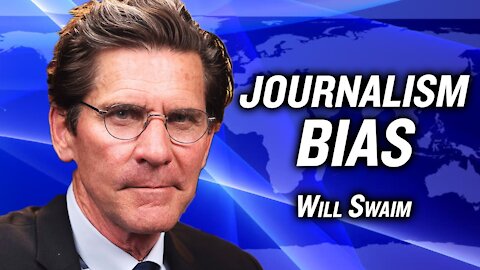 JOURNALISM BIAS

WILL SWAIM